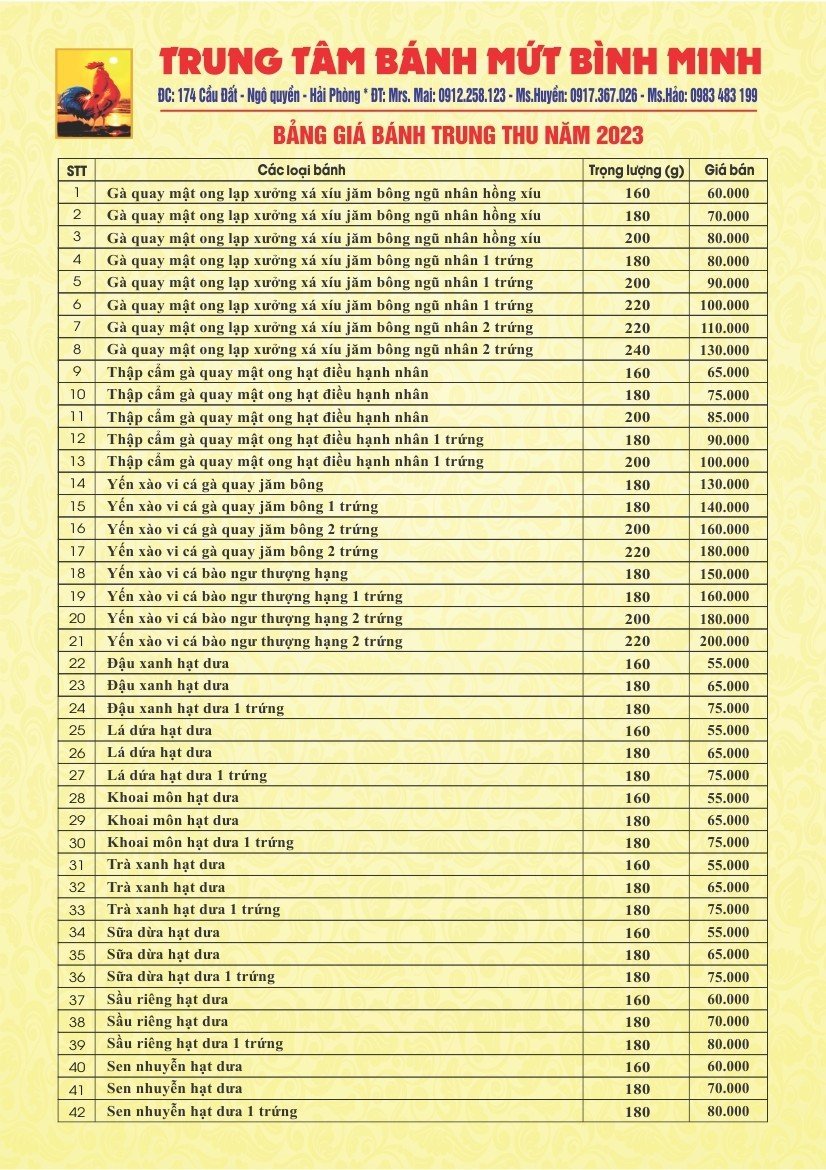 TRUNG TÂM BÁNH MỨT BÌNH MINH
ĐC: 174 Cầu Đất - Ngô quyền - Hải Phòng * ĐT: Mrs. Mai: 0912.258.123 - Ms.Huyền: 0917.367.026 - Ms.Hảo: 0983 483 199

BẢNG GIÁ BÁNH TRUNG THU NĂM 2023

| STT | Các loại bánh | Trọng lượng (g) | Giá bán |
|---|---|---|---|
| 1 | Gà quay mật ong lạp xưởng xá xíu jăm bông ngũ nhân hồng xíu | 160 | 60.000 |
| 2 | Gà quay mật ong lạp xưởng xá xíu jăm bông ngũ nhân hồng xíu | 180 | 70.000 |
| 3 | Gà quay mật ong lạp xưởng xá xíu jăm bông ngũ nhân hồng xíu | 200 | 80.000 |
| 4 | Gà quay mật ong lạp xưởng xá xíu jăm bông ngũ nhân 1 trứng | 180 | 80.000 |
| 5 | Gà quay mật ong lạp xưởng xá xíu jăm bông ngũ nhân 1 trứng | 200 | 90.000 |
| 6 | Gà quay mật ong lạp xưởng xá xíu jăm bông ngũ nhân 1 trứng | 220 | 100.000 |
| 7 | Gà quay mật ong lạp xưởng xá xíu jăm bông ngũ nhân 2 trứng | 220 | 110.000 |
| 8 | Gà quay mật ong lạp xưởng xá xíu jăm bông ngũ nhân 2 trứng | 240 | 130.000 |
| 9 | Thập cẩm gà quay mật ong hạt điều hạnh nhân | 160 | 65.000 |
| 10 | Thập cẩm gà quay mật ong hạt điều hạnh nhân | 180 | 75.000 |
| 11 | Thập cẩm gà quay mật ong hạt điều hạnh nhân | 200 | 85.000 |
| 12 | Thập cẩm gà quay mật ong hạt điều hạnh nhân 1 trứng | 180 | 90.000 |
| 13 | Thập cẩm gà quay mật ong hạt điều hạnh nhân 1 trứng | 200 | 100.000 |
| 14 | Yến xào vi cá gà quay jăm bông | 180 | 130.000 |
| 15 | Yến xào vi cá gà quay jăm bông 1 trứng | 180 | 140.000 |
| 16 | Yến xào vi cá gà quay jăm bông 2 trứng | 200 | 160.000 |
| 17 | Yến xào vi cá gà quay jăm bông 2 trứng | 220 | 180.000 |
| 18 | Yến xào vi cá bào ngư thượng hạng | 180 | 150.000 |
| 19 | Yến xào vi cá bào ngư thượng hạng 1 trứng | 180 | 160.000 |
| 20 | Yến xào vi cá bào ngư thượng hạng 2 trứng | 200 | 180.000 |
| 21 | Yến xào vi cá bào ngư thượng hạng 2 trứng | 220 | 200.000 |
| 22 | Đậu xanh hạt dưa | 160 | 55.000 |
| 23 | Đậu xanh hạt dưa | 180 | 65.000 |
| 24 | Đậu xanh hạt dưa 1 trứng | 180 | 75.000 |
| 25 | Lá dứa hạt dưa | 160 | 55.000 |
| 26 | Lá dứa hạt dưa | 180 | 65.000 |
| 27 | Lá dứa hạt dưa 1 trứng | 180 | 75.000 |
| 28 | Khoai môn hạt dưa | 160 | 55.000 |
| 29 | Khoai môn hạt dưa | 180 | 65.000 |
| 30 | Khoai môn hạt dưa 1 trứng | 180 | 75.000 |
| 31 | Trà xanh hạt dưa | 160 | 55.000 |
| 32 | Trà xanh hạt dưa | 180 | 65.000 |
| 33 | Trà xanh hạt dưa 1 trứng | 180 | 75.000 |
| 34 | Sữa dừa hạt dưa | 160 | 55.000 |
| 35 | Sữa dừa hạt dưa | 180 | 65.000 |
| 36 | Sữa dừa hạt dưa 1 trứng | 180 | 75.000 |
| 37 | Sầu riêng hạt dưa | 160 | 60.000 |
| 38 | Sầu riêng hạt dưa | 180 | 70.000 |
| 39 | Sầu riêng hạt dưa 1 trứng | 180 | 80.000 |
| 40 | Sen nhuyễn hạt dưa | 160 | 60.000 |
| 41 | Sen nhuyễn hạt dưa | 180 | 70.000 |
| 42 | Sen nhuyễn hạt dưa 1 trứng | 180 | 80.000 |